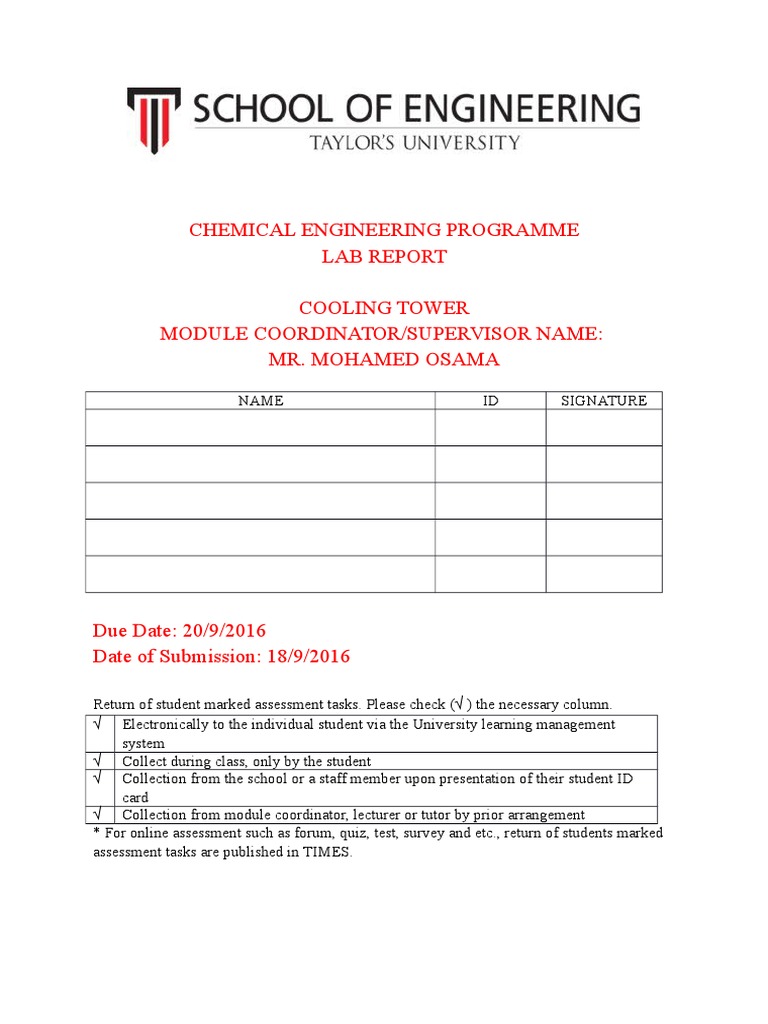 SCHOOL OF ENGINEERING
TAYLOR'S UNIVERSITY

CHEMICAL ENGINEERING PROGRAMME
LAB REPORT

COOLING TOWER
MODULE COORDINATOR/SUPERVISOR NAME:
MR. MOHAMED OSAMA

| NAME | ID | SIGNATURE |
|---|---|---|
| | | |
| | | |
| | | |
| | | |
| | | |

Due Date: 20/9/2016
Date of Submission: 18/9/2016

Return of student marked assessment tasks. Please check (√ ) the necessary column.

| √ | Electronically to the individual student via the University learning management system |
|---|---|
| √ | Collect during class, only by the student |
| √ | Collection from the school or a staff member upon presentation of their student ID card |
| √ | Collection from module coordinator, lecturer or tutor by prior arrangement |

* For online assessment such as forum, quiz, test, survey and etc., return of students marked assessment tasks are published in TIMES.